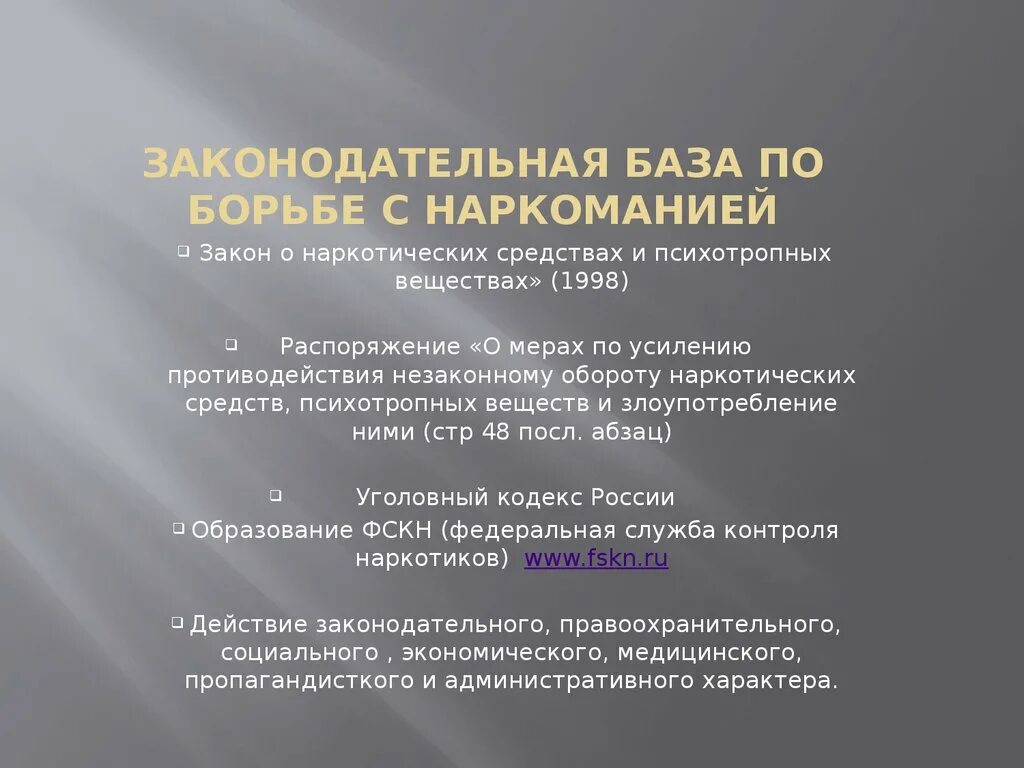 ЗАКОНОДАТЕЛЬНАЯ БАЗА ПО БОРЬБЕ С НАРКОМАНИЕЙ

Закон о наркотических средствах и психотропных веществах» (1998)

Распоряжение «О мерах по усилению противодействия незаконному обороту наркотических средств, психотропных веществ и злоупотребление ними (стр 48 посл. абзац)

Уголовный кодекс России

Образование ФСКН (федеральная служба контроля наркотиков) www.fskn.ru

Действие законодательного, правоохранительного, социального , экономического, медицинского, пропагандисткого и административного характера.